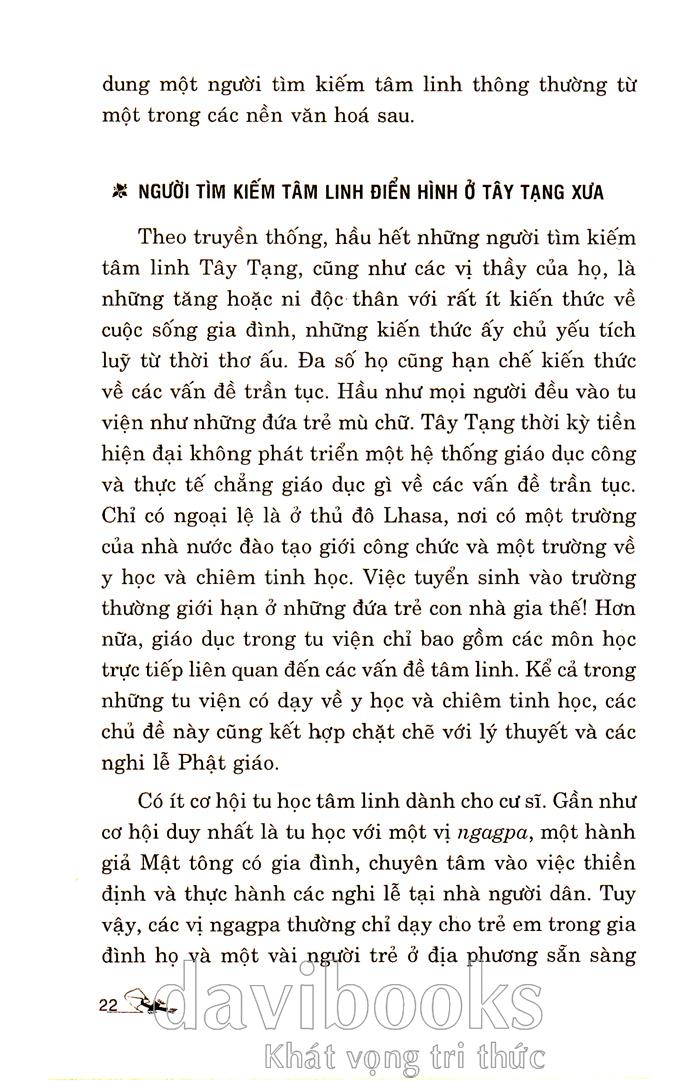 dung một người tìm kiếm tâm linh thông thường từ một trong các nền văn hoá sau.

NGƯỜI TÌM KIẾM TÂM LINH ĐIỂN HÌNH Ở TÂY TẠNG XƯA

Theo truyền thống, hầu hết những người tìm kiếm tâm linh Tây Tạng, cũng như các vị thầy của họ, là những tăng hoặc ni độc thân với rất ít kiến thức về cuộc sống gia đình, những kiến thức ấy chủ yếu tích luỹ từ thời thơ ấu. Đa số họ cũng hạn chế kiến thức về các vấn đề trần tục. Hầu như mọi người đều vào tu viện như những đứa trẻ mù chữ. Tây Tạng thời kỳ tiền hiện đại không phát triển một hệ thống giáo dục công và thực tế chẳng giáo dục gì về các vấn đề trần tục. Chỉ có ngoại lệ là ở thủ đô Lhasa, nơi có một trường của nhà nước đào tạo giới công chức và một trường về y học và chiêm tinh học. Việc tuyển sinh vào trường thường giới hạn ở những đứa trẻ con nhà gia thế! Hơn nữa, giáo dục trong tu viện chỉ bao gồm các môn học trực tiếp liên quan đến các vấn đề tâm linh. Kể cả trong những tu viện có dạy về y học và chiêm tinh học, các chủ đề này cũng kết hợp chặt chẽ với lý thuyết và các nghi lễ Phật giáo.

Có ít cơ hội tu học tâm linh dành cho cư sĩ. Gần như cơ hội duy nhất là tu học với một vị ngagpa, một hành giả Mật tông có gia đình, chuyên tâm vào việc thiền định và thực hành các nghi lễ tại nhà người dân. Tuy vậy, các vị ngagpa thường chỉ dạy cho trẻ em trong gia đình họ và một vài người trẻ ở địa phương sẵn sàng

22

davibooks
Khát vọng tri thức